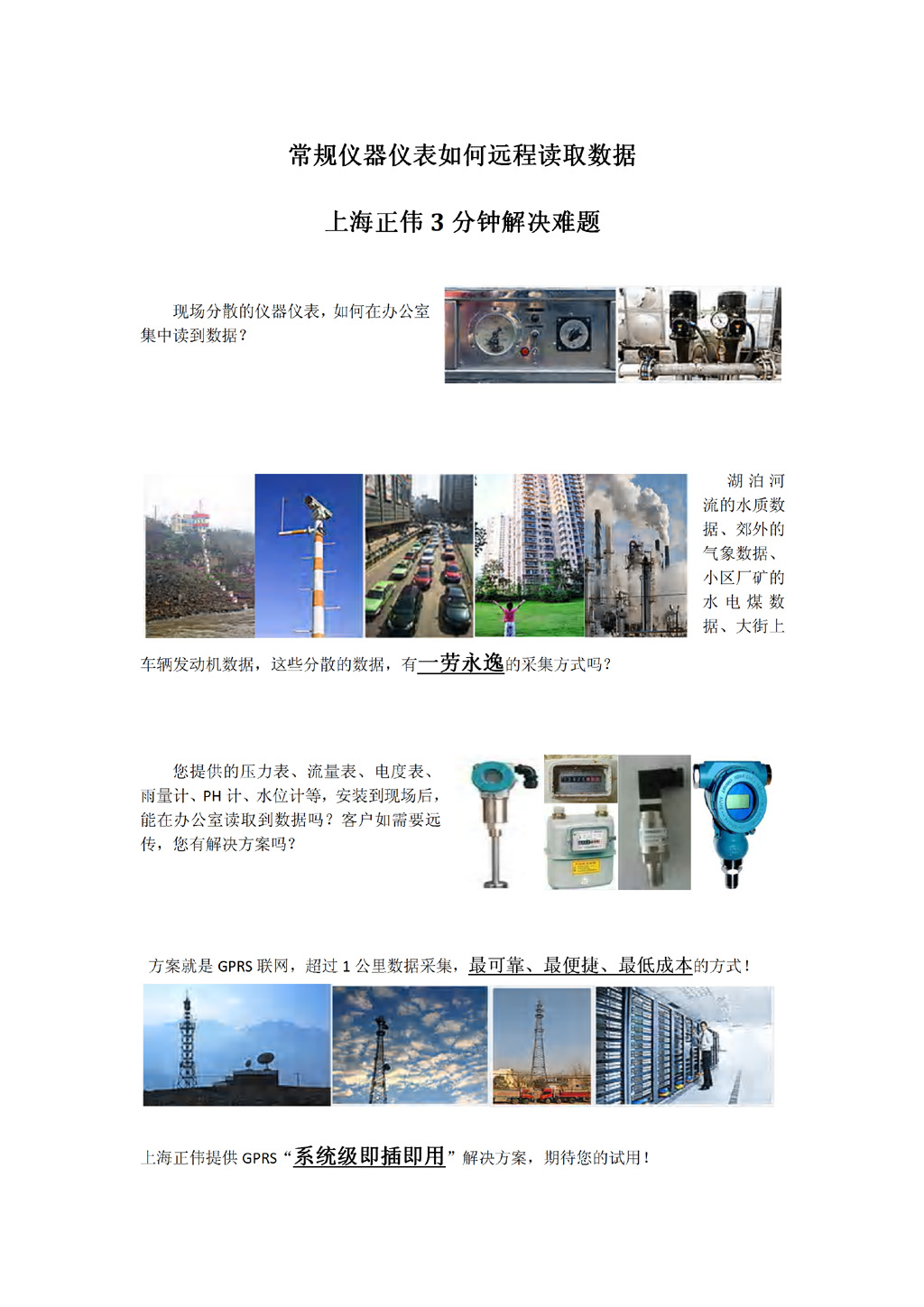 常规仪器仪表如何远程读取数据

上海正伟 3 分钟解决难题

现场分散的仪器仪表，如何在办公室集中读到数据？

湖泊河流的水质数据、郊外的气象数据、小区厂矿的水电煤数据、大街上车辆发动机数据，这些分散的数据，有一劳永逸的采集方式吗？

您提供的压力表、流量表、电度表、雨量计、PH 计、水位计等，安装到现场后，能在办公室读取到数据吗？客户如需要远传，您有解决方案吗？

方案就是 GPRS 联网，超过 1 公里数据采集，最可靠、最便捷、最低成本的方式！

上海正伟提供 GPRS “系统级即插即用” 解决方案，期待您的试用！